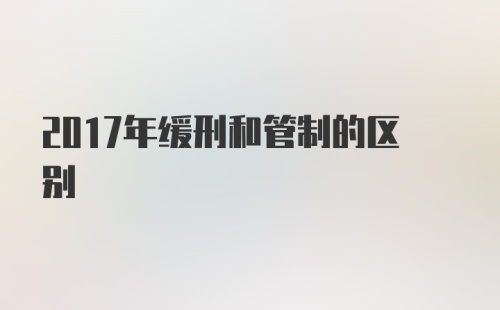 2017年缓刑和管制的区别